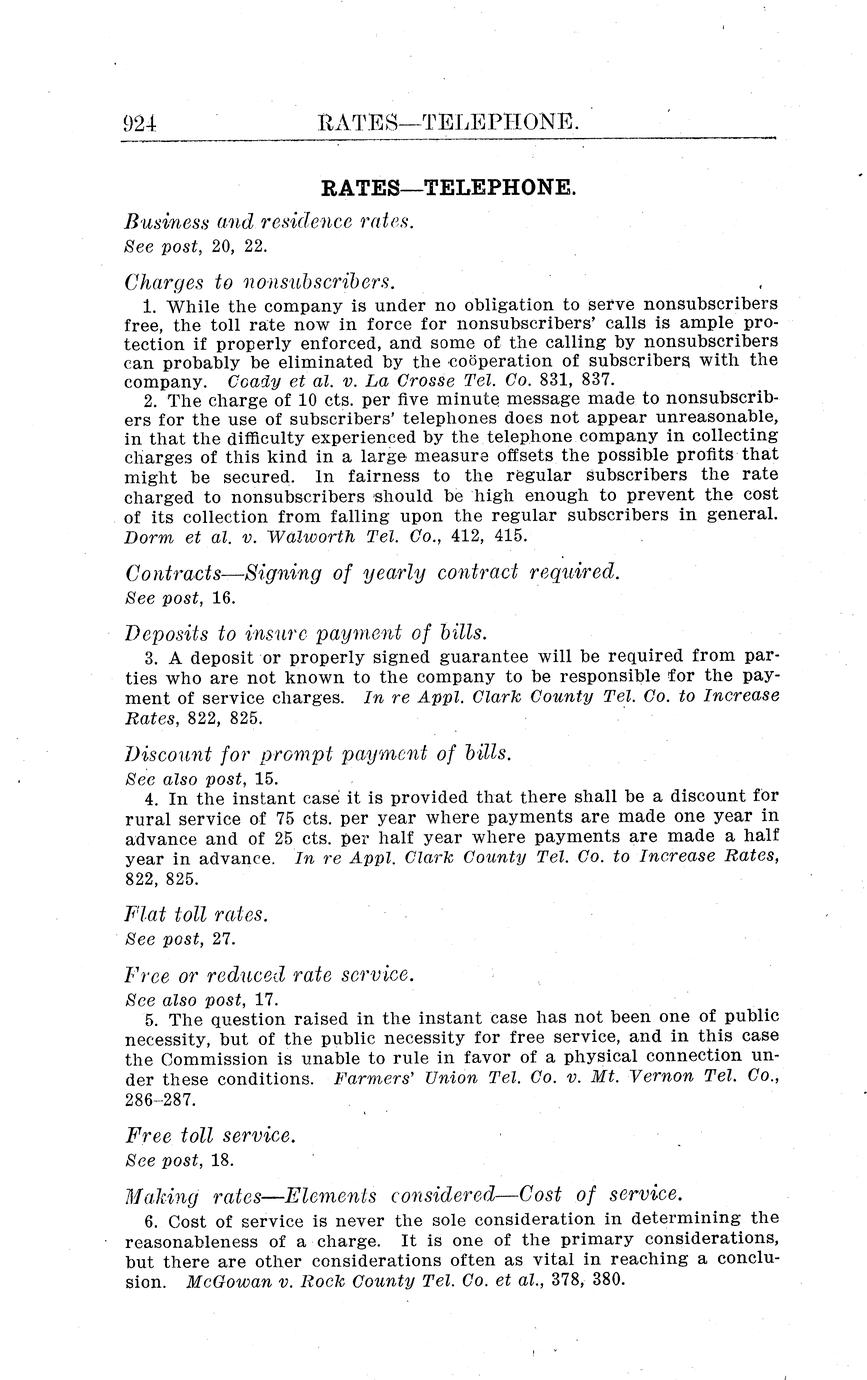 924 RATES—TELEPHONE.

RATES—TELEPHONE.

Business and residence rates.
See post, 20, 22.

Charges to nonsubscribers.

1. While the company is under no obligation to serve nonsubscribers free, the toll rate now in force for nonsubscribers' calls is ample protection if properly enforced, and some of the calling by nonsubscribers can probably be eliminated by the coöperation of subscribers with the company. Coady et al. v. La Crosse Tel. Co. 831, 837.

2. The charge of 10 cts. per five minute message made to nonsubscribers for the use of subscribers' telephones does not appear unreasonable, in that the difficulty experienced by the telephone company in collecting charges of this kind in a large measure offsets the possible profits that might be secured. In fairness to the regular subscribers the rate charged to nonsubscribers should be high enough to prevent the cost of its collection from falling upon the regular subscribers in general. Dorm et al. v. Walworth Tel. Co., 412, 415.

Contracts—Signing of yearly contract required.
See post, 16.

Deposits to insure payment of bills.

3. A deposit or properly signed guarantee will be required from parties who are not known to the company to be responsible for the payment of service charges. In re Appl. Clark County Tel. Co. to Increase Rates, 822, 825.

Discount for prompt payment of bills.
See also post, 15.

4. In the instant case it is provided that there shall be a discount for rural service of 75 cts. per year where payments are made one year in advance and of 25 cts. per half year where payments are made a half year in advance. In re Appl. Clark County Tel. Co. to Increase Rates, 822, 825.

Flat toll rates.
See post, 27.

Free or reduced rate service.
See also post, 17.

5. The question raised in the instant case has not been one of public necessity, but of the public necessity for free service, and in this case the Commission is unable to rule in favor of a physical connection under these conditions. Farmers' Union Tel. Co. v. Mt. Vernon Tel. Co., 286–287.

Free toll service.
See post, 18.

Making rates—Elements considered—Cost of service.

6. Cost of service is never the sole consideration in determining the reasonableness of a charge. It is one of the primary considerations, but there are other considerations often as vital in reaching a conclusion. McGowan v. Rock County Tel. Co. et al., 378, 380.